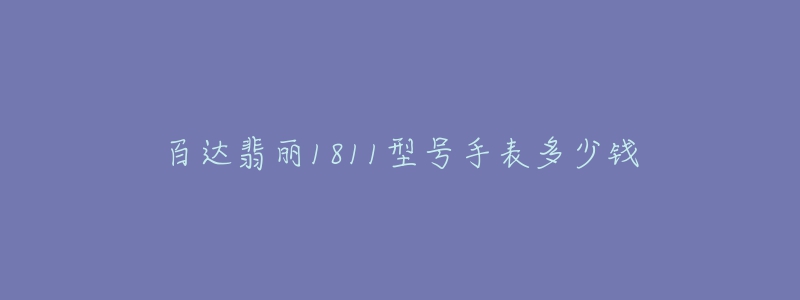 百达翡丽1811型号手表多少钱